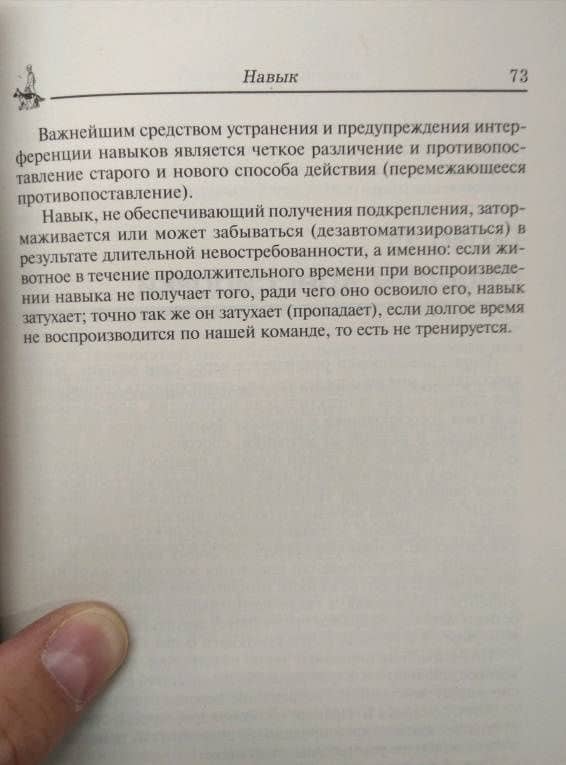 Навык 73

Важнейшим средством устранения и предупреждения интерференции навыков является четкое различение и противопоставление старого и нового способа действия (перемежающееся противопоставление).

Навык, не обеспечивающий получения подкрепления, затормаживается или может забываться (дезавтоматизироваться) в результате длительной невостребованности, а именно: если животное в течение продолжительного времени при воспроизведении навыка не получает того, ради чего оно освоило его, навык затухает; точно так же он затухает (пропадает), если долгое время не воспроизводится по нашей команде, то есть не тренируется.